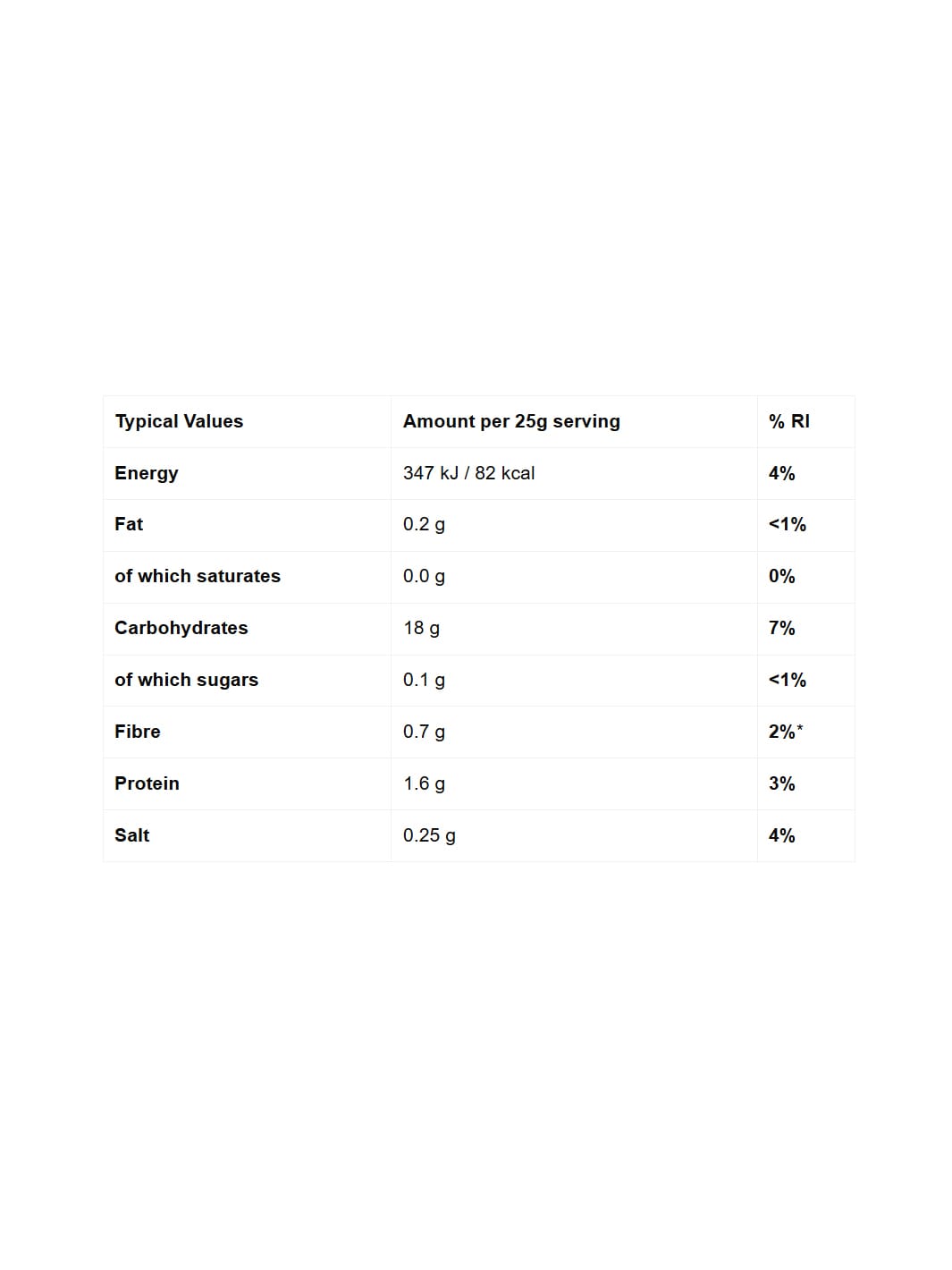 | Typical Values | Amount per 25g serving | % RI |
|---|---|---|
| Energy | 347 kJ / 82 kcal | 4% |
| Fat | 0.2 g | <1% |
| of which saturates | 0.0 g | 0% |
| Carbohydrates | 18 g | 7% |
| of which sugars | 0.1 g | <1% |
| Fibre | 0.7 g | 2%* |
| Protein | 1.6 g | 3% |
| Salt | 0.25 g | 4% |